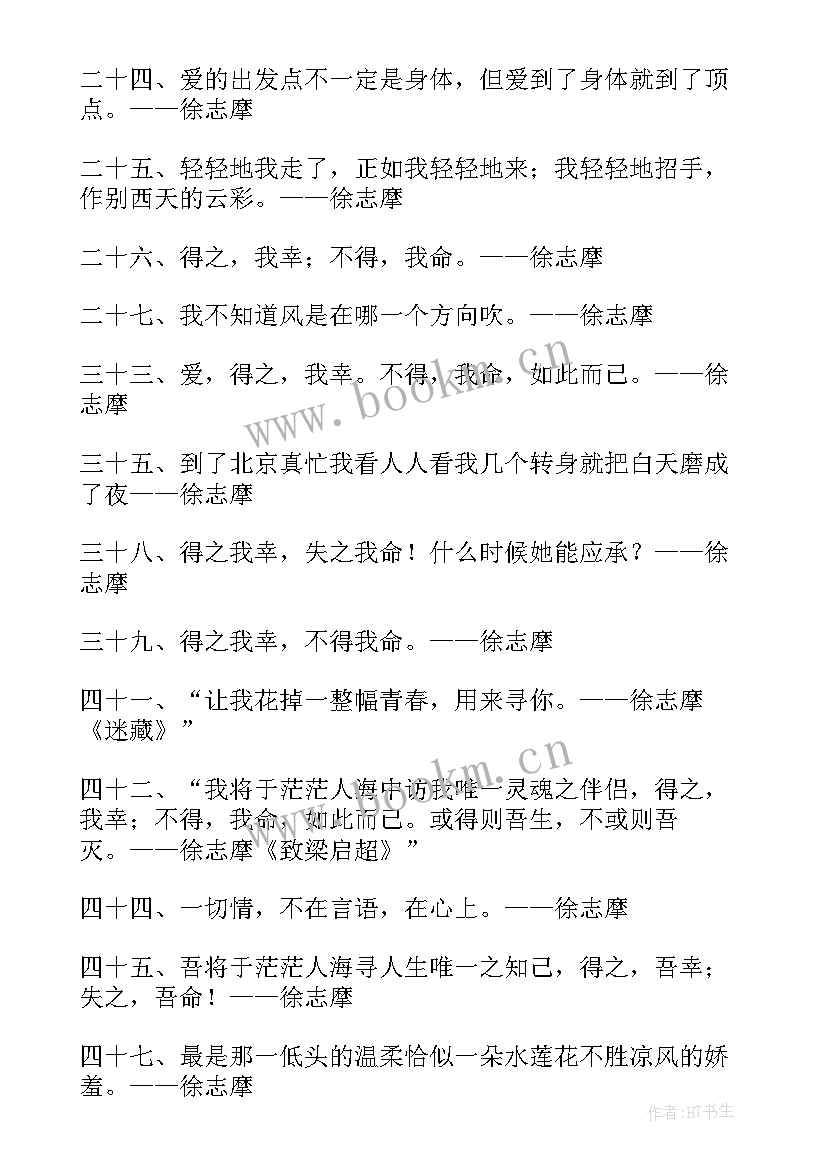 二十四、爱的出发点不一定是身体，但爱到了身体就到了顶点。——徐志摩

二十五、轻轻地我走了，正如我轻轻地来；我轻轻地招手，作别西天的云彩。——徐志摩

二十六、得之，我幸；不得，我命。——徐志摩

二十七、我不知道风是在哪一个方向吹。——徐志摩

三十三、爱，得之，我幸。不得，我命，如此而已。——徐志摩

三十五、到了北京真忙我看人人看我几个转身就把白天磨成了夜——徐志摩

三十八、得之我幸，失之我命！什么时候她能应承？——徐志摩

三十九、得之我幸，不得我命。——徐志摩

四十一、“让我花掉一整幅青春，用来寻你。——徐志摩《迷藏》”

四十二、“我将于茫茫人海中访我唯一灵魂之伴侣，得之，我幸；不得，我命，如此而已。或得则吾生，不或则吾灭。——徐志摩《致梁启超》”

四十四、一切情，不在言语，在心上。——徐志摩

四十五、吾将于茫茫人海寻人生唯一之知己，得之，吾幸；失之，吾命！——徐志摩

四十七、最是那一低头的温柔恰似一朵水莲花不胜凉风的娇羞。——徐志摩

www.bookm.cn

www.bookm.cn

作者:HT书生